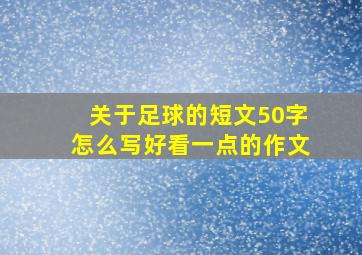 关于足球的短文50字
怎么写好看一点的作文